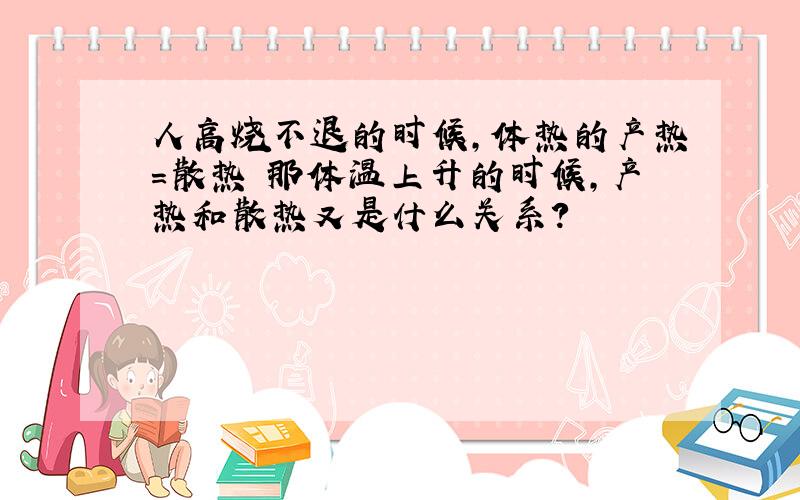 人高烧不退的时候，体热的产热=散热 那体温上升的时候，产热和散热又是什么关系？